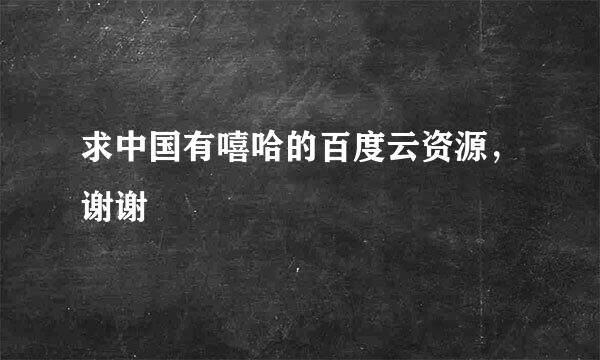 求中国有嘻哈的百度云资源，谢谢